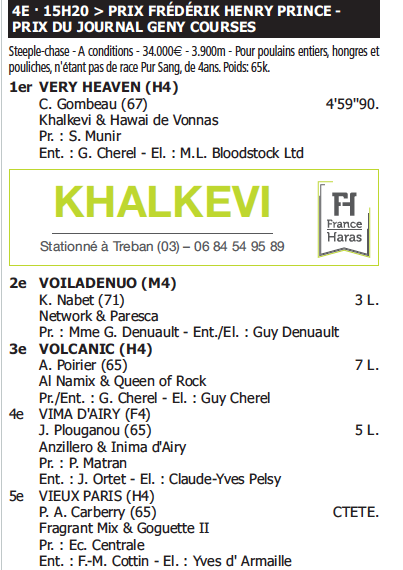 4E · 15H20 > PRIX FRÉDÉRIK HENRY PRINCE - PRIX DU JOURNAL GENY COURSES

Steeple-chase - A conditions - 34.000€ - 3.900m - Pour poulains entiers, hongres et pouliches, n'étant pas de race Pur Sang, de 4ans. Poids: 65k.

1er VERY HEAVEN (H4)
C. Gombeau (67) 4'59"90.
Khalkevi & Hawai de Vonnas
Pr. : S. Munir
Ent. : G. Cherel - El. : M.L. Bloodstock Ltd

KHALKEVI
Stationné à Treban (03) – 06 84 54 95 89

FH
France Haras

2e VOILADENUO (M4)
K. Nabet (71) 3 L.
Network & Paresca
Pr. : Mme G. Denuault - Ent./El. : Guy Denuault

3e VOLCANIC (H4)
A. Poirier (65) 7 L.
Al Namix & Queen of Rock
Pr./Ent. : G. Cherel - El. : Guy Cherel

4e VIMA D'AIRY (F4)
J. Plouganou (65) 5 L.
Anzillero & Inima d'Airy
Pr. : P. Matran
Ent. : J. Ortet - El. : Claude-Yves Pelsy

5e VIEUX PARIS (H4)
P. A. Carberry (65) CTETE.
Fragrant Mix & Goguette II
Pr. : Ec. Centrale
Ent. : F.-M. Cottin - El. : Yves d' Armaille